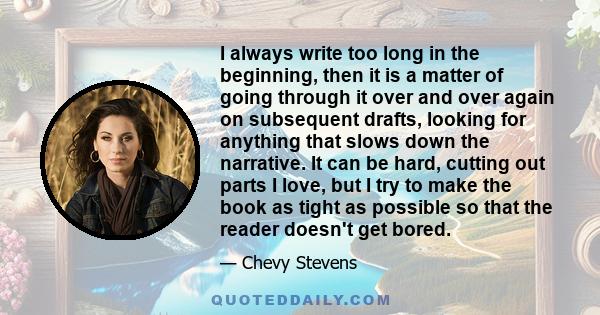 I always write too long in the beginning, then it is a matter of going through it over and over again on subsequent drafts, looking for anything that slows down the narrative. It can be hard, cutting out parts I love, but I try to make the book as tight as possible so that the reader doesn't get bored.

— Chevy Stevens

QUOTEDDAILY.COM